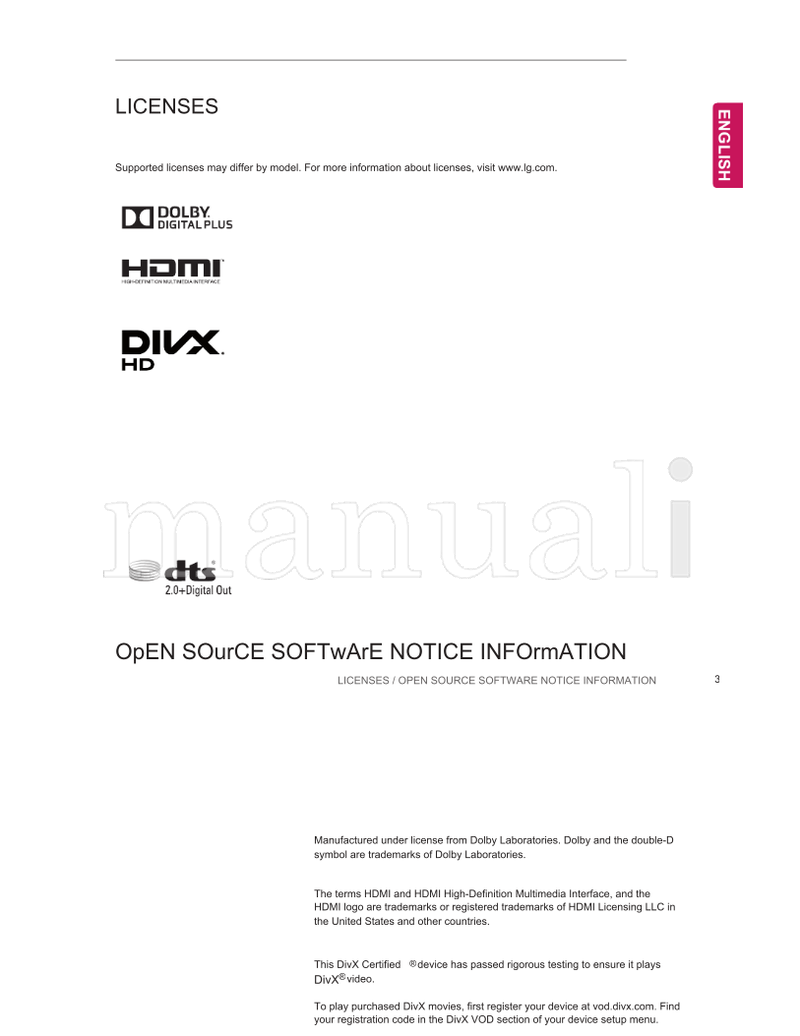 LICENSES

ENGLISH

Supported licenses may differ by model. For more information about licenses, visit www.lg.com.

DOLBY.
DIGITAL PLUS

HDMI
HIGH-DEFINITION MULTIMEDIA INTERFACE

DIVX.
HD

dts
2.0+Digital Out

OpEN SOurCE SOFTwArE NOTICE INFOrmATION

LICENSES / OPEN SOURCE SOFTWARE NOTICE INFORMATION

3

Manufactured under license from Dolby Laboratories. Dolby and the double-D symbol are trademarks of Dolby Laboratories.

The terms HDMI and HDMI High-Definition Multimedia Interface, and the HDMI logo are trademarks or registered trademarks of HDMI Licensing LLC in the United States and other countries.

This DivX Certified ® device has passed rigorous testing to ensure it plays DivX® video.

To play purchased DivX movies, first register your device at vod.divx.com. Find your registration code in the DivX VOD section of your device setup menu.

manuali